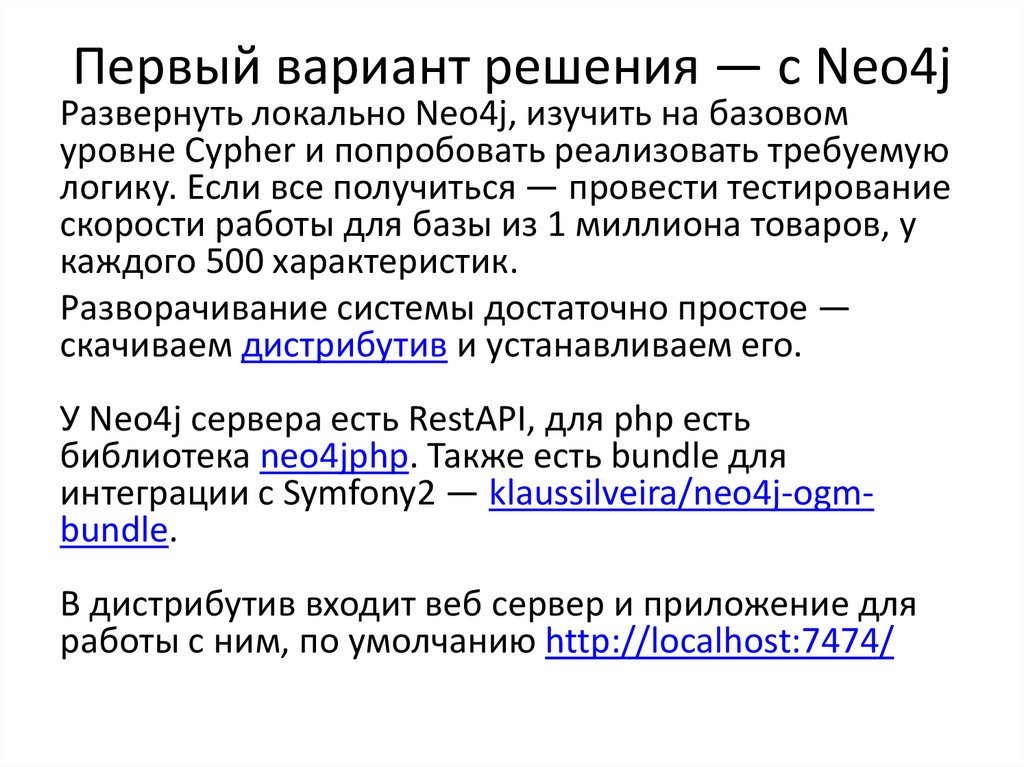 Первый вариант решения — с Neo4j

Развернуть локально Neo4j, изучить на базовом уровне Cypher и попробовать реализовать требуемую логику. Если все получиться — провести тестирование скорости работы для базы из 1 миллиона товаров, у каждого 500 характеристик.

Разворачивание системы достаточно простое — скачиваем дистрибутив и устанавливаем его.

У Neo4j сервера есть RestAPI, для php есть библиотека neo4jphp. Также есть bundle для интеграции с Symfony2 — klaussilveira/neo4j-ogm-bundle.

В дистрибутив входит веб сервер и приложение для работы с ним, по умолчанию http://localhost:7474/